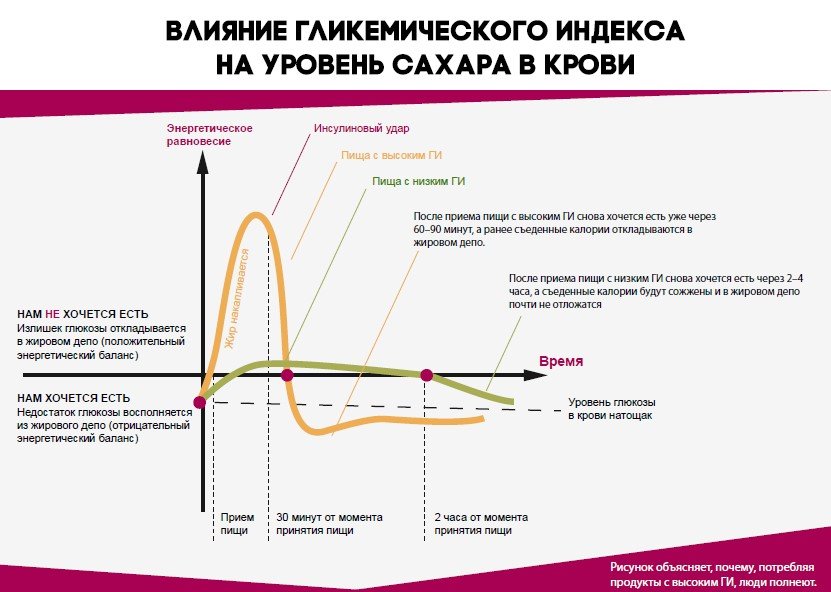 ВЛИЯНИЕ ГЛИКЕМИЧЕСКОГО ИНДЕКСА НА УРОВЕНЬ САХАРА В КРОВИ

Энергетическое равновесие

Инсулиновый удар

Пища с высоким ГИ

Пища с низким ГИ

После приема пищи с высоким ГИ снова хочется есть уже через 60–90 минут, а ранее съеденные калории откладываются в жировом депо.

После приема пищи с низким ГИ снова хочется есть через 2–4 часа, а съеденные калории будут сожжены и в жировом депо почти не отложатся

Жир накапливается

НАМ НЕ ХОЧЕТСЯ ЕСТЬ
Излишек глюкозы откладывается в жировом депо (положительный энергетический баланс)

Время

НАМ ХОЧЕТСЯ ЕСТЬ
Недостаток глюкозы восполняется из жирового депо (отрицательный энергетический баланс)

Уровень глюкозы в крови натощак

Прием пищи

30 минут от момента принятия пищи

2 часа от момента принятия пищи

Рисунок объясняет, почему, потребляя продукты с высоким ГИ, люди полнеют.